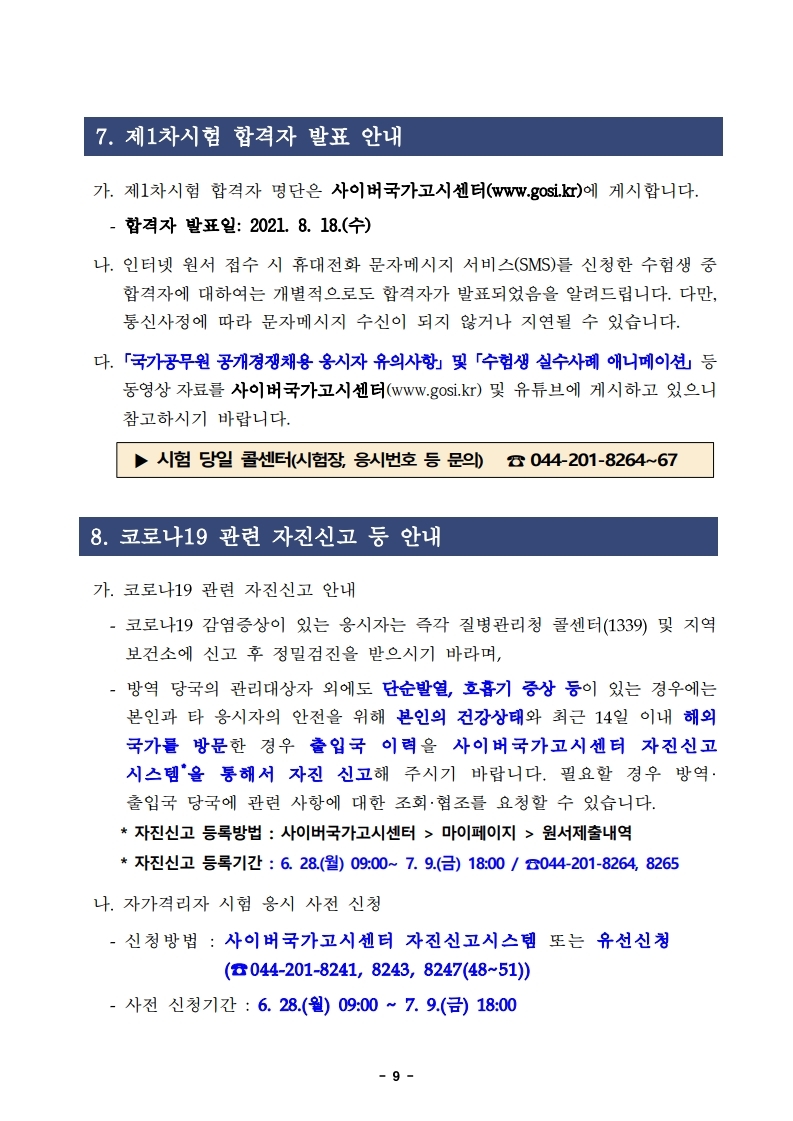 7. 제1차시험 합격자 발표 안내

가. 제1차시험 합격자 명단은 사이버국가고시센터(www.gosi.kr)에 게시합니다.

- 합격자 발표일: 2021. 8. 18.(수)

나. 인터넷 원서 접수 시 휴대전화 문자메시지 서비스(SMS)를 신청한 수험생 중 합격자에 대하여는 개별적으로도 합격자가 발표되었음을 알려드립니다. 다만, 통신사정에 따라 문자메시지 수신이 되지 않거나 지연될 수 있습니다.

다. 「국가공무원 공개경쟁채용 응시자 유의사항」 및 「수험생 실수사례 애니메이션」 등 동영상 자료를 사이버국가고시센터(www.gosi.kr) 및 유튜브에 게시하고 있으니 참고하시기 바랍니다.

▶ 시험 당일 콜센터(시험장, 응시번호 등 문의) ☎ 044-201-8264~67

8. 코로나19 관련 자진신고 등 안내

가. 코로나19 관련 자진신고 안내

- 코로나19 감염증상이 있는 응시자는 즉각 질병관리청 콜센터(1339) 및 지역 보건소에 신고 후 정밀검진을 받으시기 바라며,

- 방역 당국의 관리대상자 외에도 단순발열, 호흡기 증상 등이 있는 경우에는 본인과 타 응시자의 안전을 위해 본인의 건강상태와 최근 14일 이내 해외 국가를 방문한 경우 출입국 이력을 사이버국가고시센터 자진신고 시스템*을 통해서 자진 신고해 주시기 바랍니다. 필요할 경우 방역·출입국 당국에 관련 사항에 대한 조회·협조를 요청할 수 있습니다.

* 자진신고 등록방법 : 사이버국가고시센터 > 마이페이지 > 원서제출내역

* 자진신고 등록기간 : 6. 28.(월) 09:00~ 7. 9.(금) 18:00 / ☎044-201-8264, 8265

나. 자가격리자 시험 응시 사전 신청

- 신청방법 : 사이버국가고시센터 자진신고시스템 또는 유선신청 (☎044-201-8241, 8243, 8247(48~51))

- 사전 신청기간 : 6. 28.(월) 09:00 ~ 7. 9.(금) 18:00

- 9 -